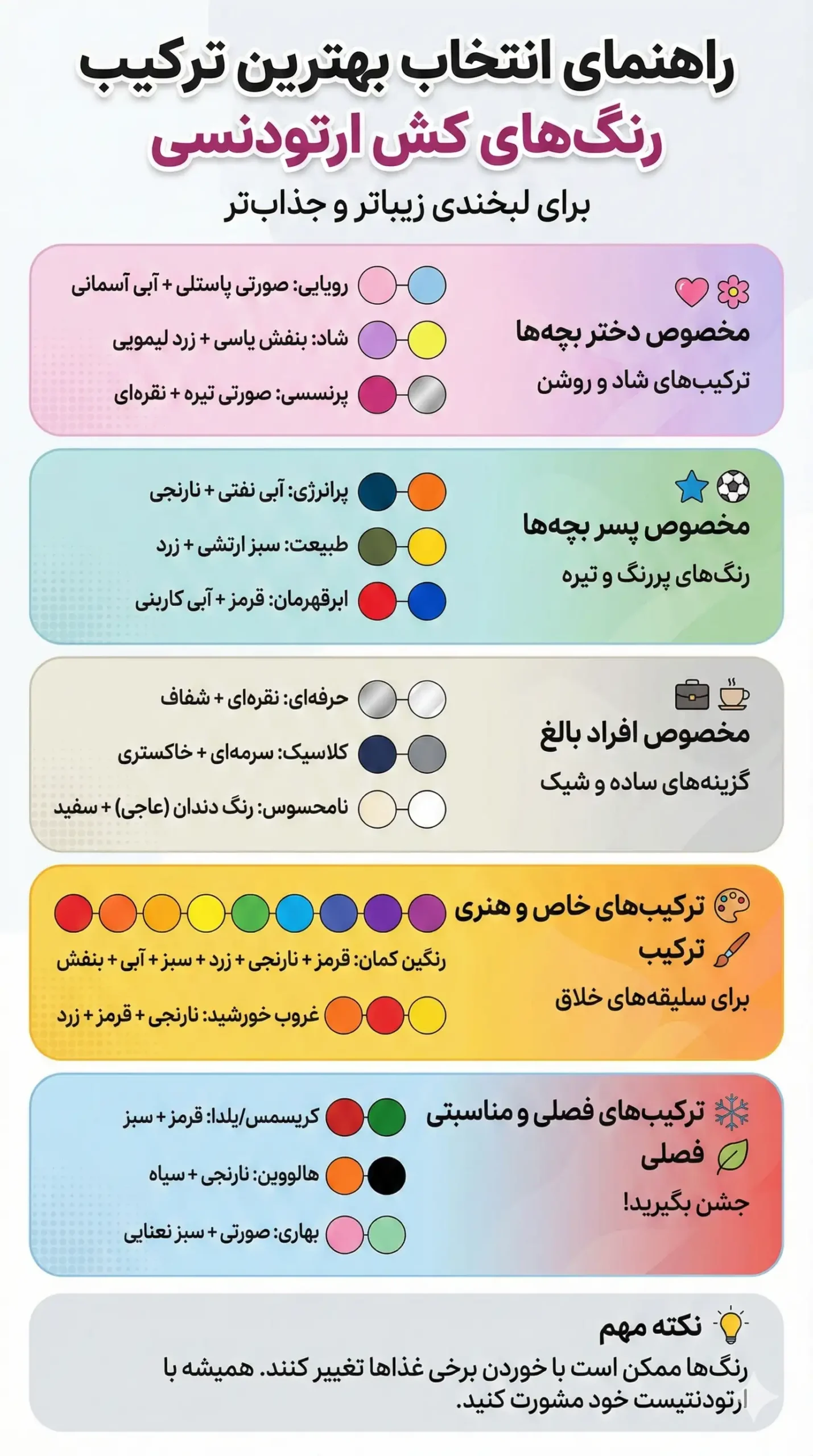 راهنمای انتخاب بهترین ترکیب
رنگ‌های کش ارتودنسی
برای لبخندی زیباتر و جذاب‌تر

مخصوص دختر بچه‌ها
ترکیب‌های شاد و روشن

رویایی: صورتی پاستلی + آبی آسمانی
شاد: بنفش یاسی + زرد لیمویی
پرنسسی: صورتی تیره + نقره‌ای

مخصوص پسر بچه‌ها
رنگ‌های پررنگ و تیره

پرانرژی: آبی نفتی + نارنجی
طبیعت: سبز ارتشی + زرد
ابرقهرمان: قرمز + آبی کاربنی

مخصوص افراد بالغ
گزینه‌های ساده و شیک

حرفه‌ای: نقره‌ای + شفاف
کلاسیک: سرمه‌ای + خاکستری
نامحسوس: رنگ دندان (عاجی) + سفید

ترکیب‌های خاص و هنری
ترکیب
برای سلیقه‌های خلاق

رنگین کمان: قرمز + نارنجی + زرد + سبز + آبی + بنفش
غروب خورشید: نارنجی + قرمز + زرد

ترکیب‌های فصلی و مناسبتی
فصلی
جشن بگیرید!

کریسمس/یلدا: قرمز + سبز
هالووین: نارنجی + سیاه
بهاری: صورتی + سبز نعنایی

نکته مهم
رنگ‌ها ممکن است با خوردن برخی غذاها تغییر کنند. همیشه با ارتودنتیست خود مشورت کنید.